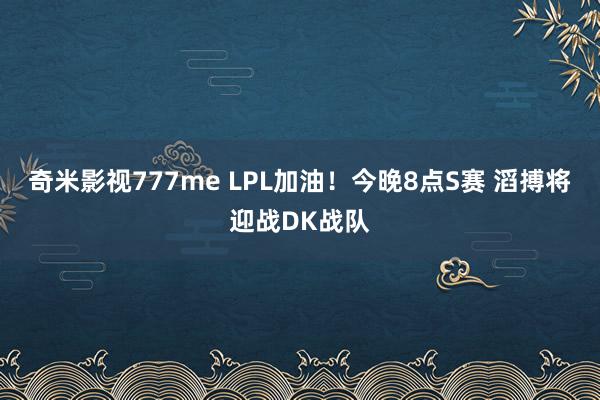 奇米影视777me LPL加油！今晚8点S赛 滔搏将迎战DK战队